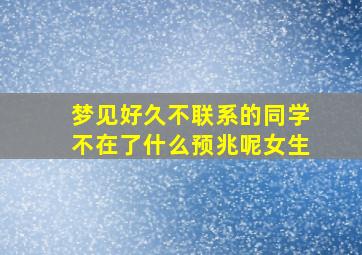 梦见好久不联系的同学不在了什么预兆呢女生